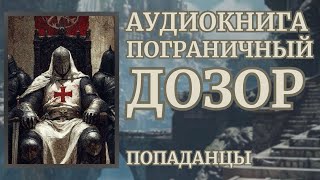 АУДИОКНИГА
ПОГРАНИЧНЫЙ
ДОЗОР

ПОПАДАНЦЫ